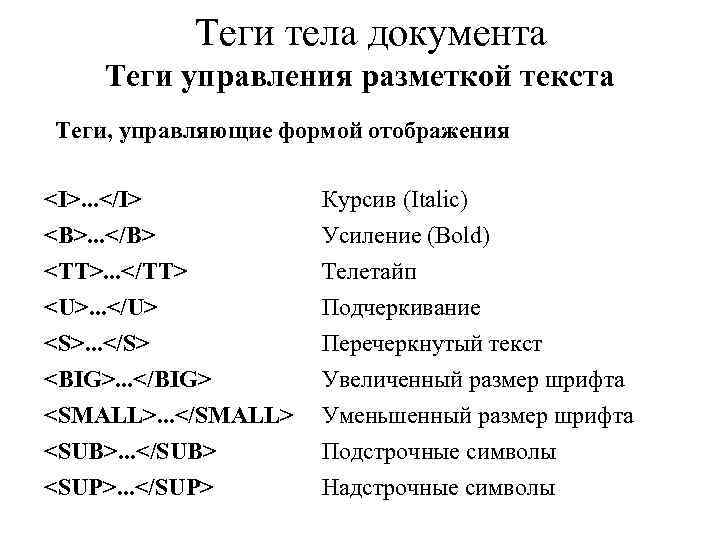 Теги тела документа

Теги управления разметкой текста

Теги, управляющие формой отображения

| | |
|---|---|
| <I>...</I> | Курсив (Italic) |
| <B>...</B> | Усиление (Bold) |
| <TT>...</TT> | Телетайп |
| <U>...</U> | Подчеркивание |
| <S>...</S> | Перечеркнутый текст |
| <BIG>...</BIG> | Увеличенный размер шрифта |
| <SMALL>...</SMALL> | Уменьшенный размер шрифта |
| <SUB>...</SUB> | Подстрочные символы |
| <SUP>...</SUP> | Надстрочные символы |